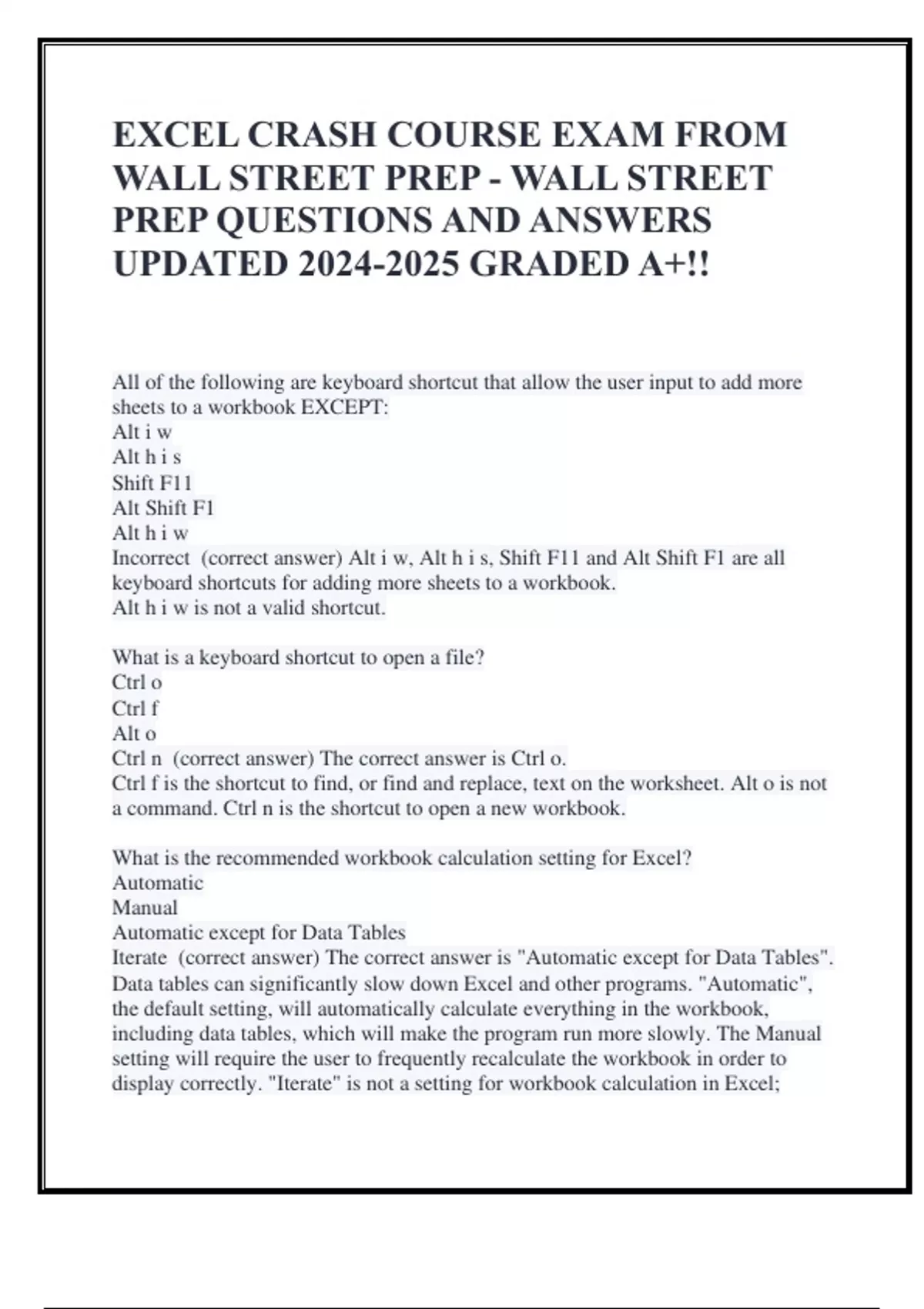 EXCEL CRASH COURSE EXAM FROM WALL STREET PREP - WALL STREET PREP QUESTIONS AND ANSWERS UPDATED 2024-2025 GRADED A+!!

All of the following are keyboard shortcut that allow the user input to add more sheets to a workbook EXCEPT:
Alt i w
Alt h i s
Shift F11
Alt Shift F1
Alt h i w
Incorrect (correct answer) Alt i w, Alt h i s, Shift F11 and Alt Shift F1 are all keyboard shortcuts for adding more sheets to a workbook.
Alt h i w is not a valid shortcut.

What is a keyboard shortcut to open a file?
Ctrl o
Ctrl f
Alt o
Ctrl n (correct answer) The correct answer is Ctrl o.
Ctrl f is the shortcut to find, or find and replace, text on the worksheet. Alt o is not a command. Ctrl n is the shortcut to open a new workbook.

What is the recommended workbook calculation setting for Excel?
Automatic
Manual
Automatic except for Data Tables
Iterate (correct answer) The correct answer is "Automatic except for Data Tables". Data tables can significantly slow down Excel and other programs. "Automatic", the default setting, will automatically calculate everything in the workbook, including data tables, which will make the program run more slowly. The Manual setting will require the user to frequently recalculate the workbook in order to display correctly. "Iterate" is not a setting for workbook calculation in Excel;